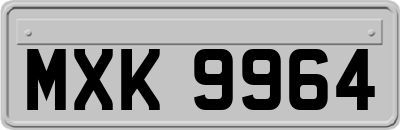 MXK 9964